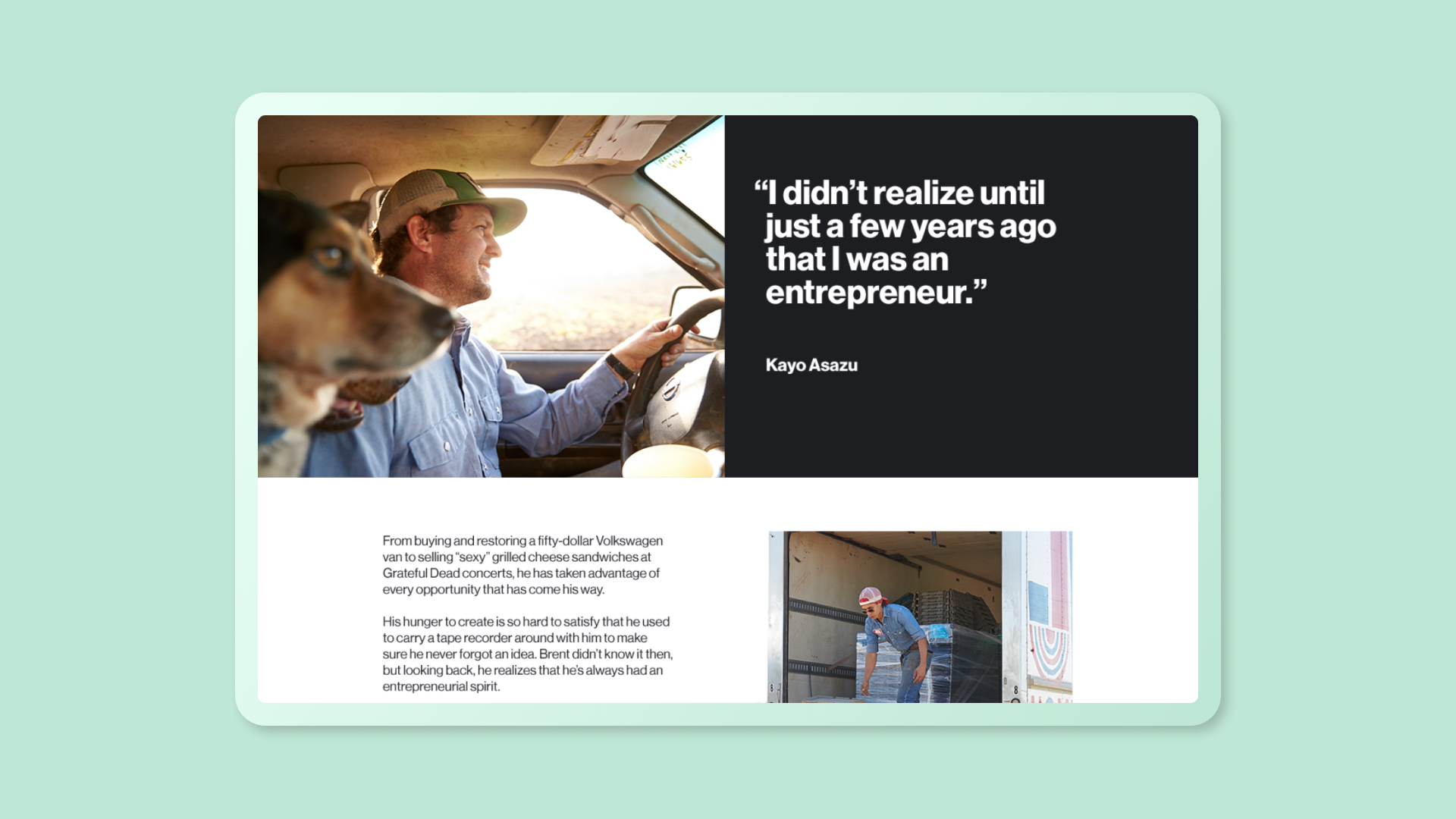 "I didn't realize until just a few years ago that I was an entrepreneur."

Kayo Asazu

From buying and restoring a fifty-dollar Volkswagen van to selling "sexy" grilled cheese sandwiches at Grateful Dead concerts, he has taken advantage of every opportunity that has come his way.

His hunger to create is so hard to satisfy that he used to carry a tape recorder around with him to make sure he never forgot an idea. Brent didn't know it then, but looking back, he realizes that he's always had an entrepreneurial spirit.